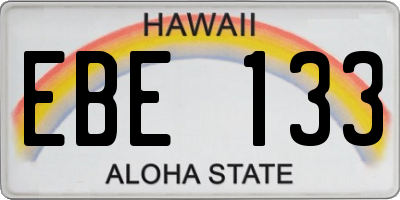 HAWAII

EBE 133

ALOHA STATE